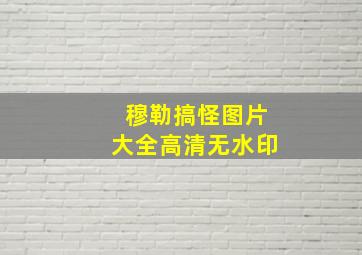 穆勒搞怪图片
大全高清无水印